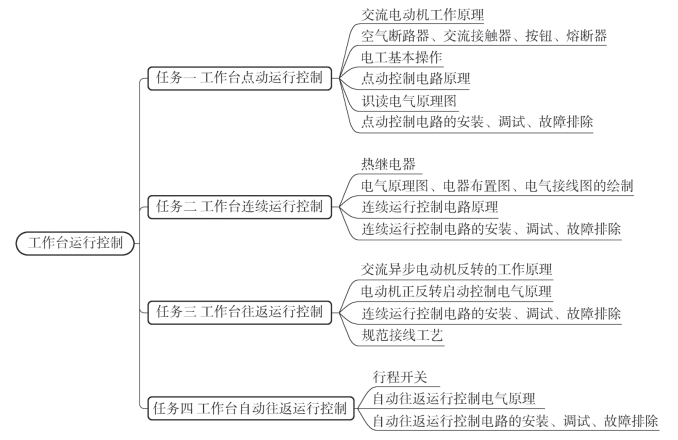 工作台运行控制

任务一 工作台点动运行控制

交流电动机工作原理

空气断路器、交流接触器、按钮、熔断器

电工基本操作

点动控制电路原理

识读电气原理图

点动控制电路的安装、调试、故障排除

任务二 工作台连续运行控制

热继电器

电气原理图、电器布置图、电气接线图的绘制

连续运行控制电路原理

连续运行控制电路的安装、调试、故障排除

任务三 工作台往返运行控制

交流异步电动机反转的工作原理

电动机正反转启动控制电气原理

连续运行控制电路的安装、调试、故障排除

规范接线工艺

任务四 工作台自动往返运行控制

行程开关

自动往返运行控制电气原理

自动往返运行控制电路的安装、调试、故障排除